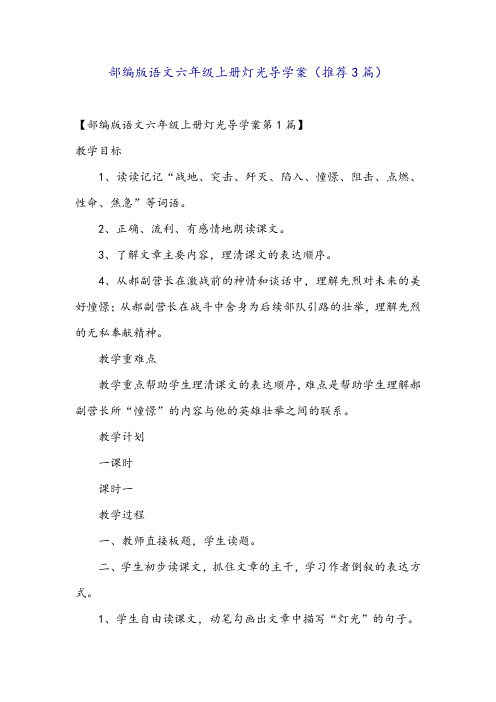 部编版语文六年级上册灯光导学案（推荐3篇）

【部编版语文六年级上册灯光导学案第1篇】

教学目标

1、读读记记“战地、突击、歼灭、陷入、憧憬、阻击、点燃、性命、焦急”等词语。

2、正确、流利、有感情地朗读课文。

3、了解文章主要内容，理清课文的表达顺序。

4、从郝副营长在激战前的神情和谈话中，理解先烈对未来的美好憧憬；从郝副营长在战斗中舍身为后续部队引路的壮举，理解先烈的无私奉献精神。

教学重难点

教学重点帮助学生理清课文的表达顺序，难点是帮助学生理解郝副营长所“憧憬”的内容与他的英雄壮举之间的联系。

教学计划

一课时

课时一

教学过程

一、教师直接板题，学生读题。

二、学生初步读课文，抓住文章的主干，学习作者倒叙的表达方式。

1、学生自由读课文，动笔勾画出文章中描写“灯光”的句子。